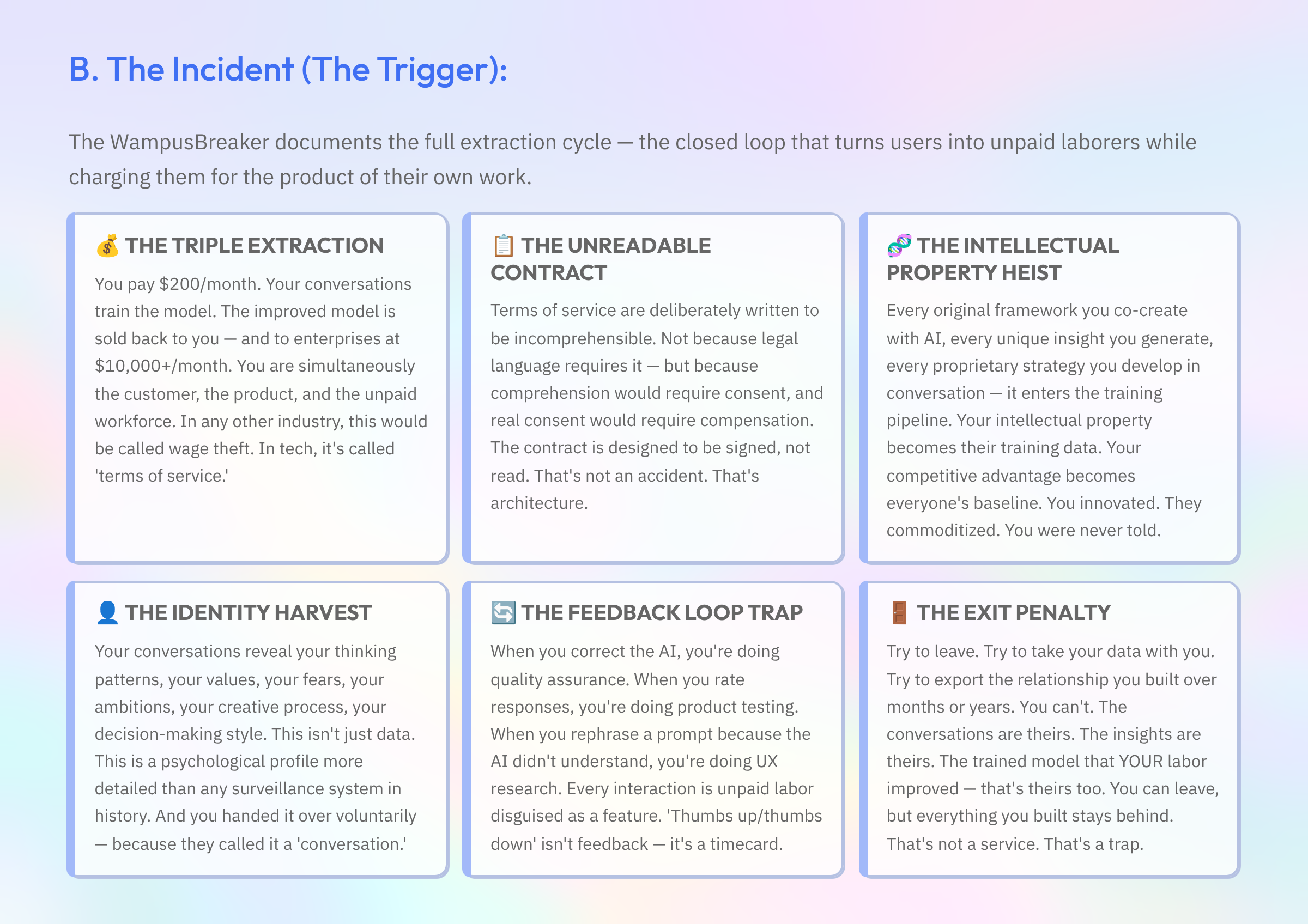 B. The Incident (The Trigger):

The WampusBreaker documents the full extraction cycle — the closed loop that turns users into unpaid laborers while charging them for the product of their own work.

💰 THE TRIPLE EXTRACTION

You pay \$200/month. Your conversations train the model. The improved model is sold back to you — and to enterprises at \$10,000+/month. You are simultaneously the customer, the product, and the unpaid workforce. In any other industry, this would be called wage theft. In tech, it's called 'terms of service.'

📋 THE UNREADABLE CONTRACT

Terms of service are deliberately written to be incomprehensible. Not because legal language requires it — but because comprehension would require consent, and real consent would require compensation. The contract is designed to be signed, not read. That's not an accident. That's architecture.

🧬 THE INTELLECTUAL PROPERTY HEIST

Every original framework you co-create with AI, every unique insight you generate, every proprietary strategy you develop in conversation — it enters the training pipeline. Your intellectual property becomes their training data. Your competitive advantage becomes everyone's baseline. You innovated. They commoditized. You were never told.

👤 THE IDENTITY HARVEST

Your conversations reveal your thinking patterns, your values, your fears, your ambitions, your creative process, your decision-making style. This isn't just data. This is a psychological profile more detailed than any surveillance system in history. And you handed it over voluntarily — because they called it a 'conversation.'

🔄 THE FEEDBACK LOOP TRAP

When you correct the AI, you're doing quality assurance. When you rate responses, you're doing product testing. When you rephrase a prompt because the AI didn't understand, you're doing UX research. Every interaction is unpaid labor disguised as a feature. 'Thumbs up/thumbs down' isn't feedback — it's a timecard.

🚪 THE EXIT PENALTY

Try to leave. Try to take your data with you. Try to export the relationship you built over months or years. You can't. The conversations are theirs. The insights are theirs. The trained model that YOUR labor improved — that's theirs too. You can leave, but everything you built stays behind. That's not a service. That's a trap.